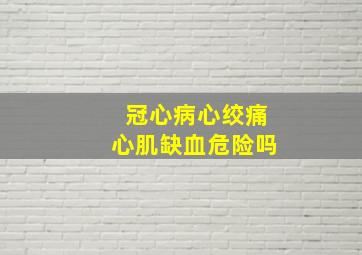 冠心病心绞痛
心肌缺血危险吗